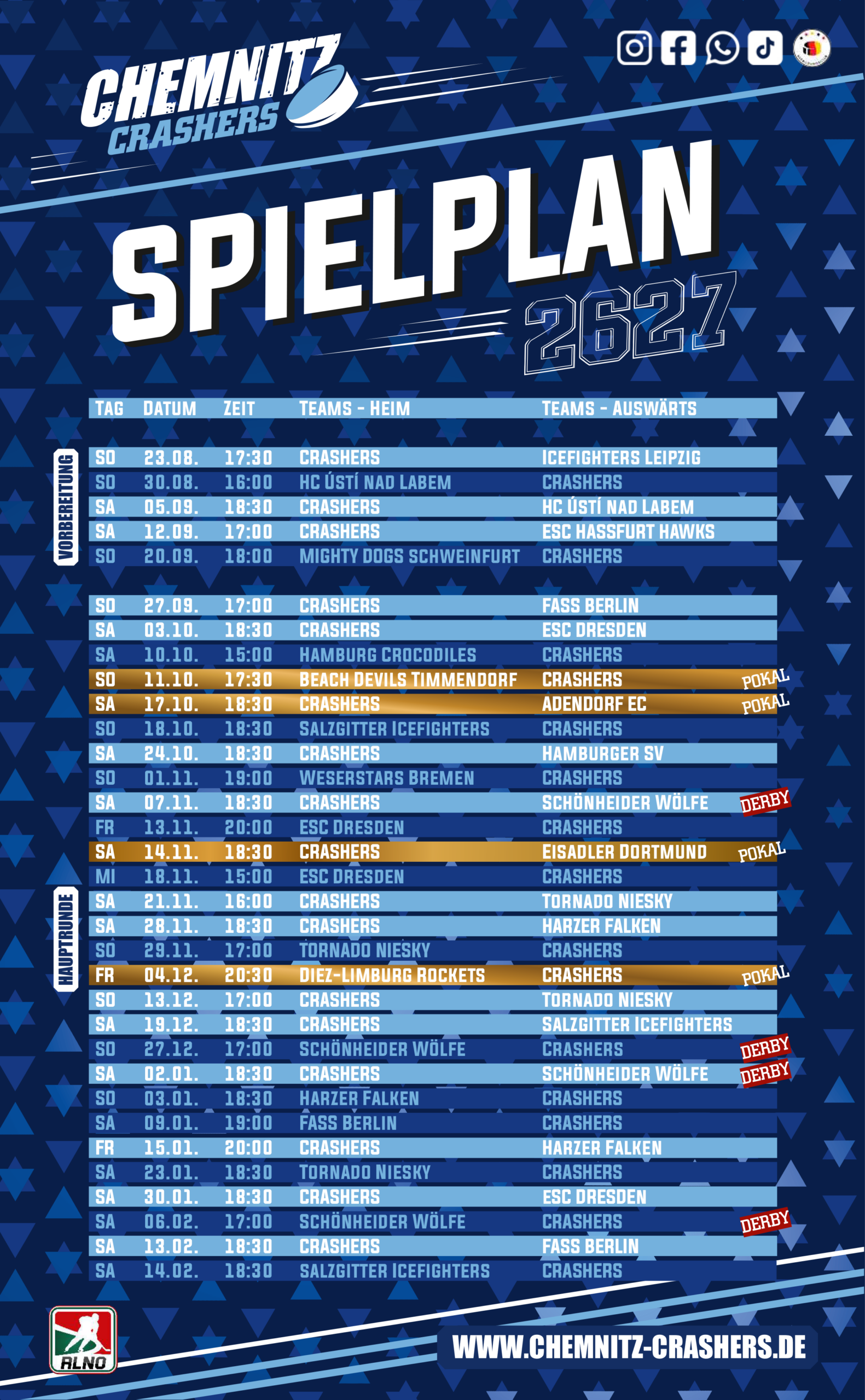 CHEMNITZ CRASHERS

SPIELPLAN 2627

| TAG | DATUM | ZEIT | TEAMS - HEIM | TEAMS - AUSWÄRTS | |
|---|---|---|---|---|---|
| SO | 23.08. | 17:30 | CRASHERS | ICEFIGHTERS LEIPZIG | |
| SO | 30.08. | 16:00 | HC ÚSTÍ NAD LABEM | CRASHERS | |
| SA | 05.09. | 18:30 | CRASHERS | HC ÚSTÍ NAD LABEM | |
| SA | 12.09. | 17:00 | CRASHERS | ESC HASSFURT HAWKS | |
| SO | 20.09. | 18:00 | MIGHTY DOGS SCHWEINFURT | CRASHERS | |
| SO | 27.09. | 17:00 | CRASHERS | FASS BERLIN | |
| SA | 03.10. | 18:30 | CRASHERS | ESC DRESDEN | |
| SA | 10.10. | 15:00 | HAMBURG CROCODILES | CRASHERS | |
| SO | 11.10. | 17:30 | BEACH DEVILS TIMMENDORF | CRASHERS | POKAL |
| SA | 17.10. | 18:30 | CRASHERS | ADENDORF EC | POKAL |
| SO | 18.10. | 18:30 | SALZGITTER ICEFIGHTERS | CRASHERS | |
| SA | 24.10. | 18:30 | CRASHERS | HAMBURGER SV | |
| SO | 01.11. | 19:00 | WESERSTARS BREMEN | CRASHERS | |
| SA | 07.11. | 18:30 | CRASHERS | SCHÖNHEIDER WÖLFE | DERBY |
| FR | 13.11. | 20:00 | ESC DRESDEN | CRASHERS | |
| SA | 14.11. | 18:30 | CRASHERS | EISADLER DORTMUND | POKAL |
| MI | 18.11. | 15:00 | ESC DRESDEN | CRASHERS | |
| SA | 21.11. | 16:00 | CRASHERS | TORNADO NIESKY | |
| SA | 28.11. | 18:30 | CRASHERS | HARZER FALKEN | |
| SO | 29.11. | 17:00 | TORNADO NIESKY | CRASHERS | |
| FR | 04.12. | 20:30 | DIEZ-LIMBURG ROCKETS | CRASHERS | POKAL |
| SO | 13.12. | 17:00 | CRASHERS | TORNADO NIESKY | |
| SA | 19.12. | 18:30 | CRASHERS | SALZGITTER ICEFIGHTERS | |
| SO | 27.12. | 17:00 | SCHÖNHEIDER WÖLFE | CRASHERS | DERBY |
| SA | 02.01. | 18:30 | CRASHERS | SCHÖNHEIDER WÖLFE | DERBY |
| SO | 03.01. | 18:30 | HARZER FALKEN | CRASHERS | |
| SA | 09.01. | 19:00 | FASS BERLIN | CRASHERS | |
| FR | 15.01. | 20:00 | CRASHERS | HARZER FALKEN | |
| SA | 23.01. | 18:30 | TORNADO NIESKY | CRASHERS | |
| SA | 30.01. | 18:30 | CRASHERS | ESC DRESDEN | |
| SA | 06.02. | 17:00 | SCHÖNHEIDER WÖLFE | CRASHERS | DERBY |
| SA | 13.02. | 18:30 | CRASHERS | FASS BERLIN | |
| SA | 14.02. | 18:30 | SALZGITTER ICEFIGHTERS | CRASHERS | |

VORBEREITUNG

HAUPTRUNDE

RLNO

WWW.CHEMNITZ-CRASHERS.DE